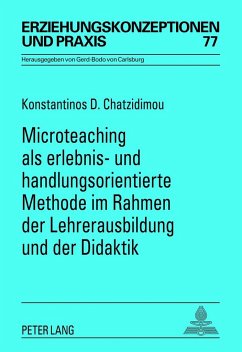 ERZIEHUNGSKONZEPTIONEN UND PRAXIS 77

Herausgegeben von Gerd-Bodo von Carlsburg

Konstantinos D. Chatzidimou

Microteaching als erlebnis- und handlungsorientierte Methode im Rahmen der Lehrerausbildung und der Didaktik

PETER LANG